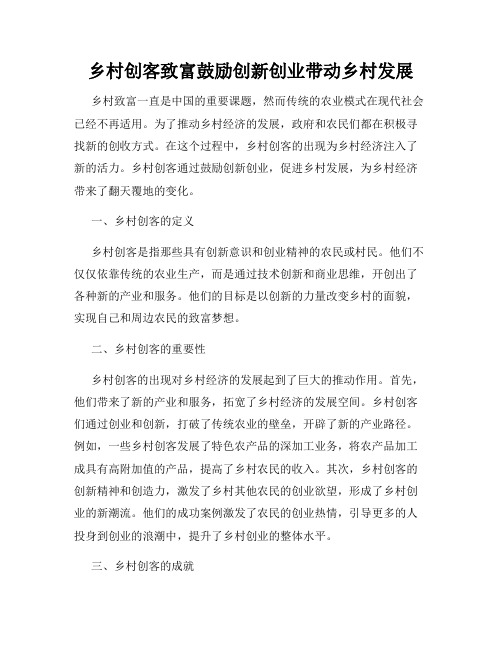 乡村创客致富鼓励创新创业带动乡村发展

乡村致富一直是中国的重要课题，然而传统的农业模式在现代社会已经不再适用。为了推动乡村经济的发展，政府和农民们都在积极寻找新的创收方式。在这个过程中，乡村创客的出现为乡村经济注入了新的活力。乡村创客通过鼓励创新创业，促进乡村发展，为乡村经济带来了翻天覆地的变化。

一、乡村创客的定义

乡村创客是指那些具有创新意识和创业精神的农民或村民。他们不仅仅依靠传统的农业生产，而是通过技术创新和商业思维，开创出了各种新的产业和服务。他们的目标是以创新的力量改变乡村的面貌，实现自己和周边农民的致富梦想。

二、乡村创客的重要性

乡村创客的出现对乡村经济的发展起到了巨大的推动作用。首先，他们带来了新的产业和服务，拓宽了乡村经济的发展空间。乡村创客们通过创业和创新，打破了传统农业的壁垒，开辟了新的产业路径。例如，一些乡村创客发展了特色农产品的深加工业务，将农产品加工成具有高附加值的产品，提高了乡村农民的收入。其次，乡村创客的创新精神和创造力，激发了乡村其他农民的创业欲望，形成了乡村创业的新潮流。他们的成功案例激发了农民的创业热情，引导更多的人投身到创业的浪潮中，提升了乡村创业的整体水平。

三、乡村创客的成就